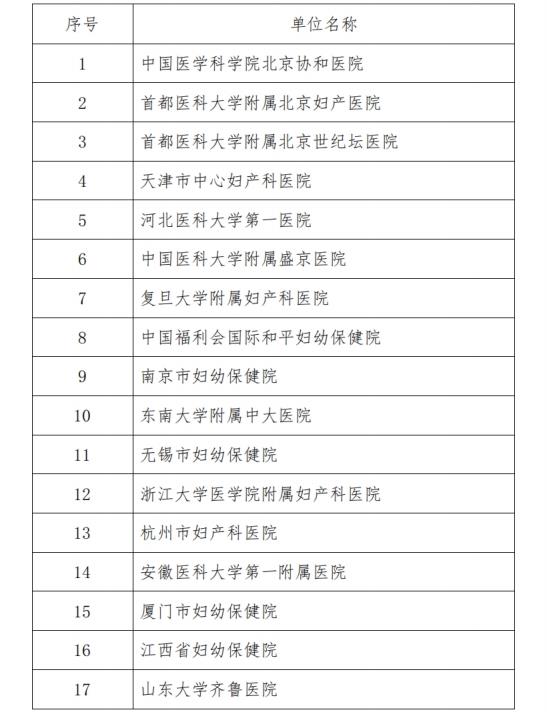 | 序号 | 单位名称 |
|---|---|
| 1 | 中国医学科学院北京协和医院 |
| 2 | 首都医科大学附属北京妇产医院 |
| 3 | 首都医科大学附属北京世纪坛医院 |
| 4 | 天津市中心妇产科医院 |
| 5 | 河北医科大学第一医院 |
| 6 | 中国医科大学附属盛京医院 |
| 7 | 复旦大学附属妇产科医院 |
| 8 | 中国福利会国际和平妇幼保健院 |
| 9 | 南京市妇幼保健院 |
| 10 | 东南大学附属中大医院 |
| 11 | 无锡市妇幼保健院 |
| 12 | 浙江大学医学院附属妇产科医院 |
| 13 | 杭州市妇产科医院 |
| 14 | 安徽医科大学第一附属医院 |
| 15 | 厦门市妇幼保健院 |
| 16 | 江西省妇幼保健院 |
| 17 | 山东大学齐鲁医院 |